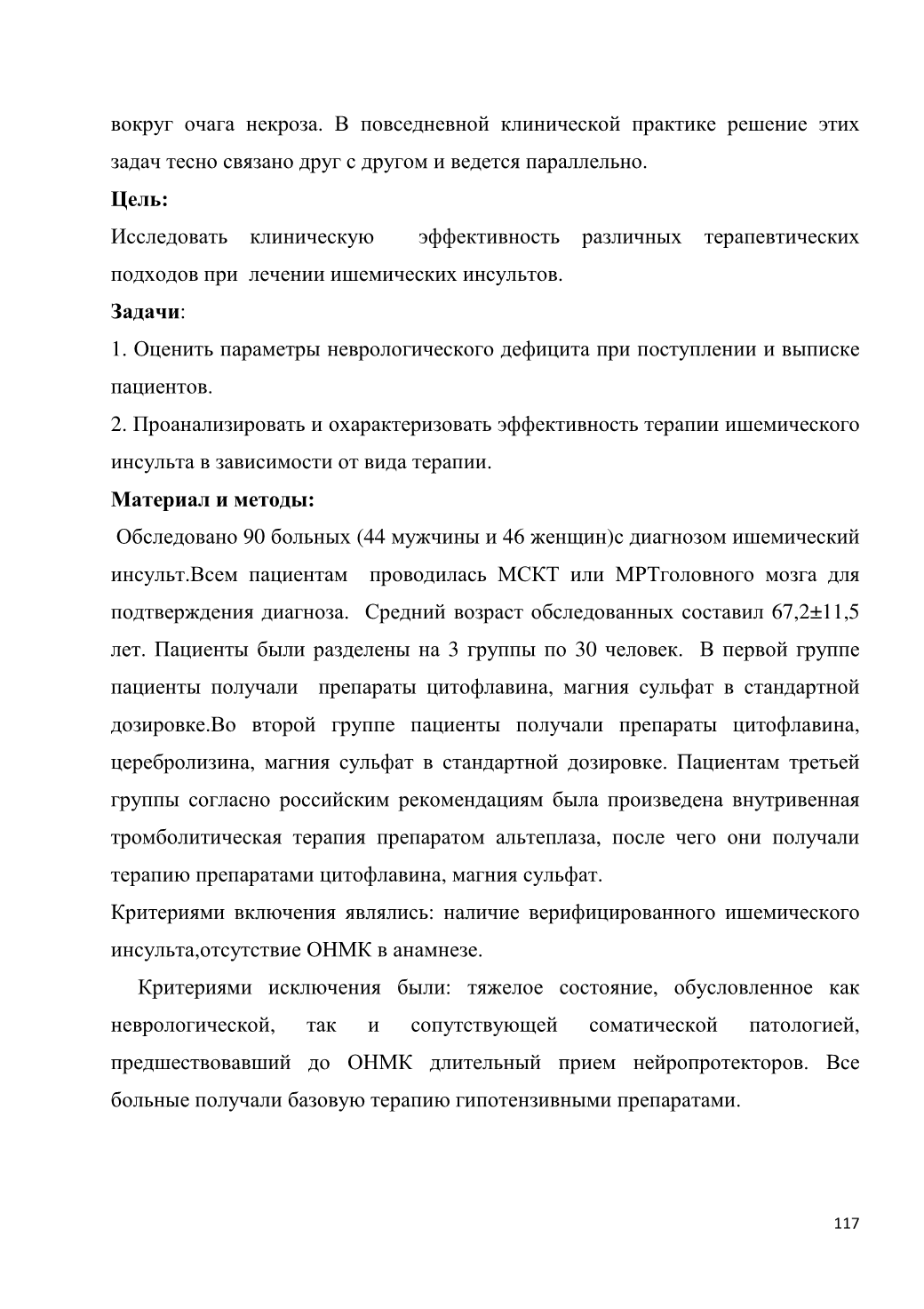 вокруг очага некроза. В повседневной клинической практике решение этих задач тесно связано друг с другом и ведется параллельно.

**Цель:**

Исследовать клиническую эффективность различных терапевтических подходов при лечении ишемических инсультов.

**Задачи**:

1. Оценить параметры неврологического дефицита при поступлении и выписке пациентов.

2. Проанализировать и охарактеризовать эффективность терапии ишемического инсульта в зависимости от вида терапии.

**Материал и методы:**

Обследовано 90 больных (44 мужчины и 46 женщин)с диагнозом ишемический инсульт.Всем пациентам проводилась МСКТ или МРТголовного мозга для подтверждения диагноза. Средний возраст обследованных составил 67,2±11,5 лет. Пациенты были разделены на 3 группы по 30 человек. В первой группе пациенты получали препараты цитофлавина, магния сульфат в стандартной дозировке.Во второй группе пациенты получали препараты цитофлавина, церебролизина, магния сульфат в стандартной дозировке. Пациентам третьей группы согласно российским рекомендациям была произведена внутривенная тромболитическая терапия препаратом альтеплаза, после чего они получали терапию препаратами цитофлавина, магния сульфат.

Критериями включения являлись: наличие верифицированного ишемического инсульта,отсутствие ОНМК в анамнезе.

Критериями исключения были: тяжелое состояние, обусловленное как неврологической, так и сопутствующей соматической патологией, предшествовавший до ОНМК длительный прием нейропротекторов. Все больные получали базовую терапию гипотензивными препаратами.

117